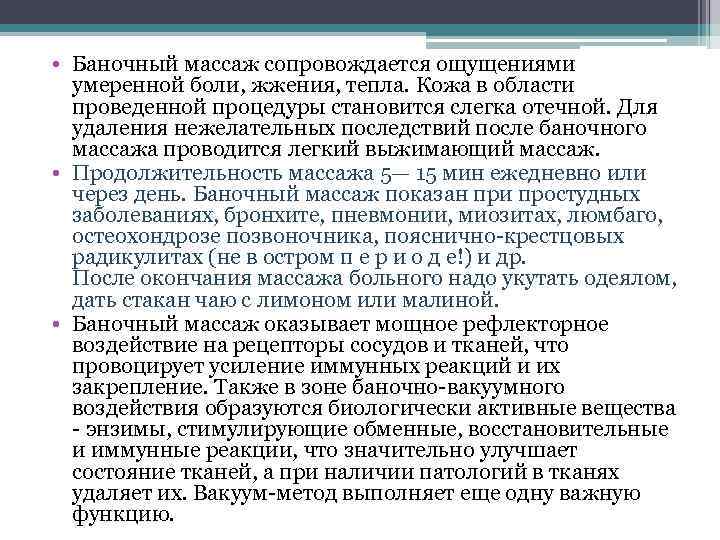 • Баночный массаж сопровождается ощущениями умеренной боли, жжения, тепла. Кожа в области проведенной процедуры становится слегка отечной. Для удаления нежелательных последствий после баночного массажа проводится легкий выжимающий массаж.
• Продолжительность массажа 5— 15 мин ежедневно или через день. Баночный массаж показан при простудных заболеваниях, бронхите, пневмонии, миозитах, люмбаго, остеохондрозе позвоночника, пояснично-крестцовых радикулитах (не в остром п е р и о д е!) и др.
После окончания массажа больного надо укутать одеялом, дать стакан чаю с лимоном или малиной.
• Баночный массаж оказывает мощное рефлекторное воздействие на рецепторы сосудов и тканей, что провоцирует усиление иммунных реакций и их закрепление. Также в зоне баночно-вакуумного воздействия образуются биологически активные вещества - энзимы, стимулирующие обменные, восстановительные и иммунные реакции, что значительно улучшает состояние тканей, а при наличии патологий в тканях удаляет их. Вакуум-метод выполняет еще одну важную функцию.